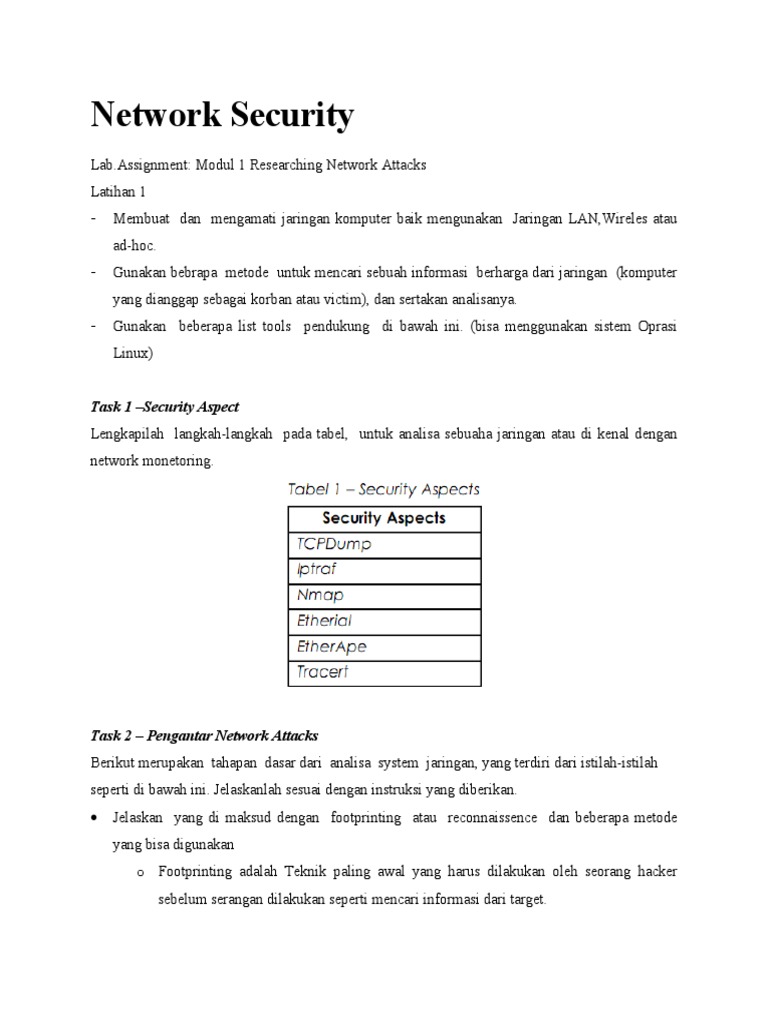 Network Security

Lab.Assignment: Modul 1 Researching Network Attacks

Latihan 1

- Membuat dan mengamati jaringan komputer baik mengunakan Jaringan LAN,Wireles atau ad-hoc.
- Gunakan bebrapa metode untuk mencari sebuah informasi berharga dari jaringan (komputer yang dianggap sebagai korban atau victim), dan sertakan analisanya.
- Gunakan beberapa list tools pendukung di bawah ini. (bisa menggunakan sistem Oprasi Linux)

Task 1 –Security Aspect

Lengkapilah langkah-langkah pada tabel, untuk analisa sebuaha jaringan atau di kenal dengan network monetoring.

Tabel 1 – Security Aspects

| Security Aspects |
|---|
| TCPDump |
| Iptraf |
| Nmap |
| Etherial |
| EtherApe |
| Tracert |

Task 2 – Pengantar Network Attacks

Berikut merupakan tahapan dasar dari analisa system jaringan, yang terdiri dari istilah-istilah seperti di bawah ini. Jelaskanlah sesuai dengan instruksi yang diberikan.

• Jelaskan yang di maksud dengan footprinting atau reconnaissence dan beberapa metode yang bisa digunakan
  o Footprinting adalah Teknik paling awal yang harus dilakukan oleh seorang hacker sebelum serangan dilakukan seperti mencari informasi dari target.